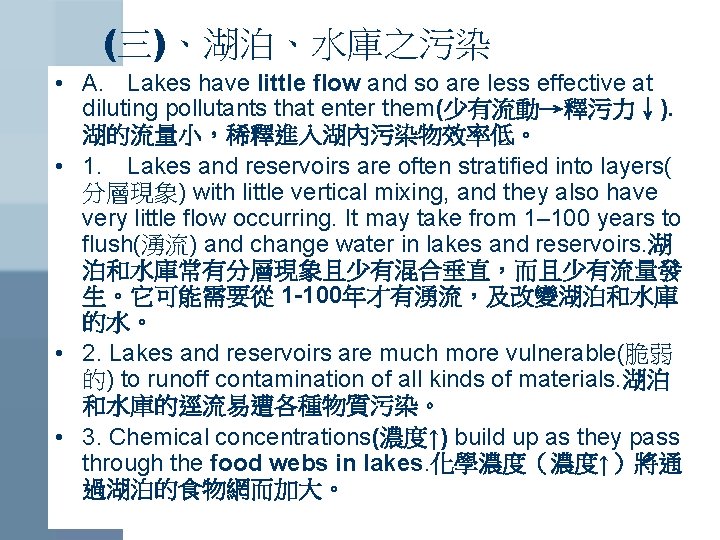 (三)、湖泊、水庫之污染

• A. Lakes have little flow and so are less effective at diluting pollutants that enter them(少有流動→釋污力↓). 湖的流量小，稀釋進入湖內污染物效率低。

• 1. Lakes and reservoirs are often stratified into layers(分層現象) with little vertical mixing, and they also have very little flow occurring. It may take from 1–100 years to flush(湧流) and change water in lakes and reservoirs.湖泊和水庫常有分層現象且少有混合垂直，而且少有流量發生。它可能需要從 1-100年才有湧流，及改變湖泊和水庫的水。

• 2. Lakes and reservoirs are much more vulnerable(脆弱的) to runoff contamination of all kinds of materials.湖泊和水庫的逕流易遭各種物質污染。

• 3. Chemical concentrations(濃度↑) build up as they pass through the food webs in lakes.化學濃度（濃度↑）將通過湖泊的食物網而加大。